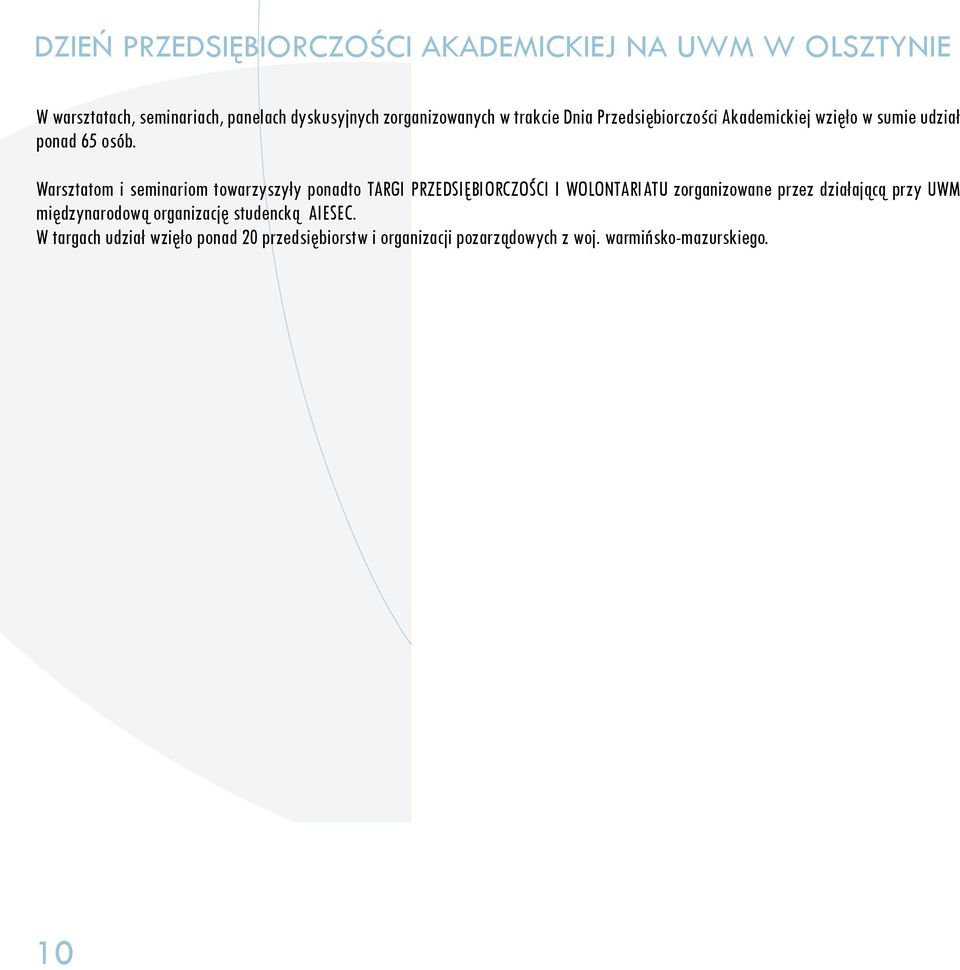 DZIEŃ PRZEDSIĘBIORCZOŚCI AKADEMICKIEJ NA UWM W OLSZTYNIE

W warsztatach, seminariach, panelach dyskusyjnych zorganizowanych w trakcie Dnia Przedsiębiorczości Akademickiej wzięło w sumie udział ponad 65 osób.

Warsztatom i seminariom towarzyszyły ponadto TARGI PRZEDSIĘBIORCZOŚCI I WOLONTARIATU zorganizowane przez działającą przy UWM międzynarodową organizację studencką AIESEC.
W targach udział wzięło ponad 20 przedsiębiorstw i organizacji pozarządowych z woj. warmińsko-mazurskiego.

10